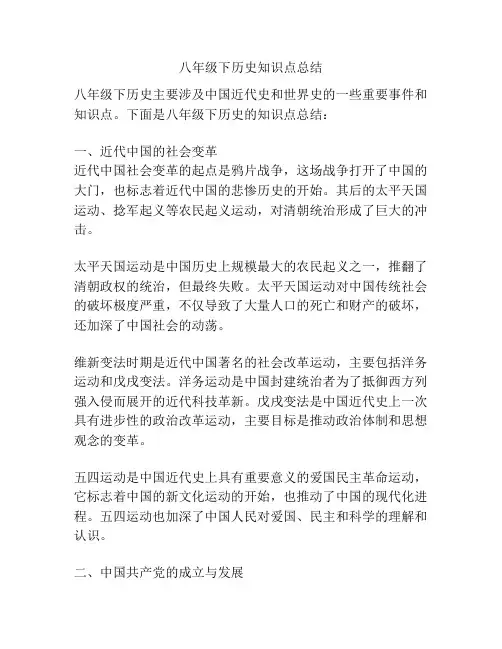 八年级下历史知识点总结

八年级下历史主要涉及中国近代史和世界史的一些重要事件和知识点。下面是八年级下历史的知识点总结：

一、近代中国的社会变革
近代中国社会变革的起点是鸦片战争，这场战争打开了中国的大门，也标志着近代中国的悲惨历史的开始。其后的太平天国运动、捻军起义等农民起义运动，对清朝统治形成了巨大的冲击。

太平天国运动是中国历史上规模最大的农民起义之一，推翻了清朝政权的统治，但最终失败。太平天国运动对中国传统社会的破坏极度严重，不仅导致了大量人口的死亡和财产的破坏，还加深了中国社会的动荡。

维新变法时期是近代中国著名的社会改革运动，主要包括洋务运动和戊戌变法。洋务运动是中国封建统治者为了抵御西方列强入侵而展开的近代科技革新。戊戌变法是中国近代史上一次具有进步性的政治改革运动，主要目标是推动政治体制和思想观念的变革。

五四运动是中国近代史上具有重要意义的爱国民主革命运动，它标志着中国的新文化运动的开始，也推动了中国的现代化进程。五四运动也加深了中国人民对爱国、民主和科学的理解和认识。

二、中国共产党的成立与发展